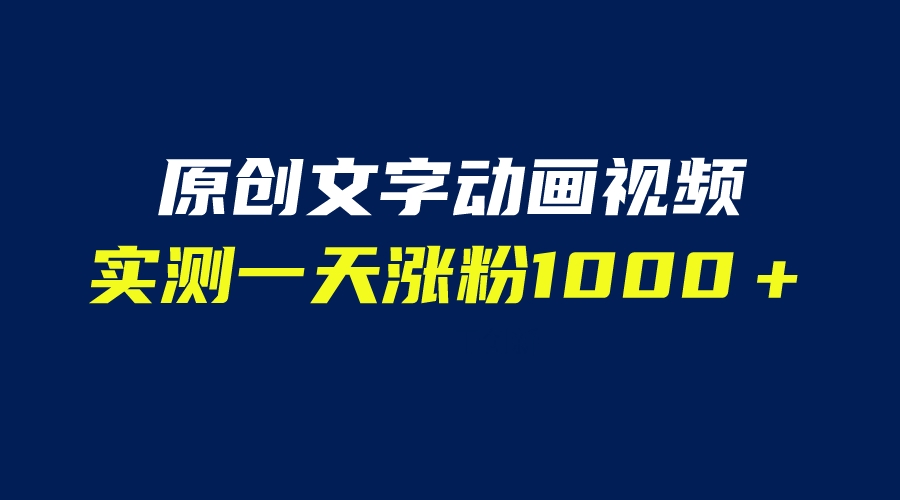 原创文字动画视频
实测一天涨粉1000＋